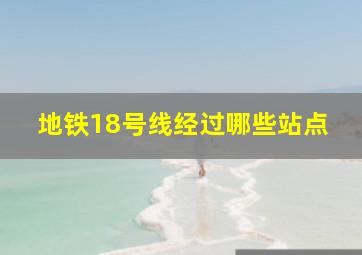 地铁18号线经过哪些站点